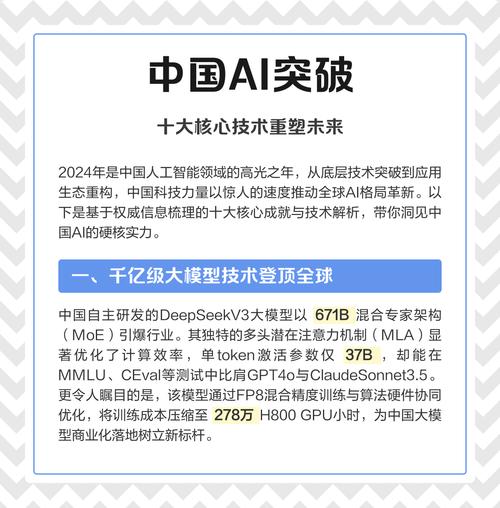 中国AI突破

十大核心技术重塑未来

2024年是中国人工智能领域的高光之年，从底层技术突破到应用生态重构，中国科技力量以惊人的速度推动全球AI格局革新。以下是基于权威信息梳理的十大核心成就与技术解析，带你洞见中国AI的硬核实力。

一、千亿级大模型技术登顶全球

中国自主研发的DeepSeekV3大模型以 671B 混合专家架构（MoE）引爆行业。其独特的多头潜在注意力机制（MLA）显著优化了计算效率，单token激活参数仅 37B ，却能在MMLU、CEval等测试中比肩GPT4o与ClaudeSonnet3.5。更令人瞩目的是，该模型通过FP8混合精度训练与算法硬件协同优化，将训练成本压缩至 278万 H800 GPU小时，为中国大模型商业化落地树立新标杆。